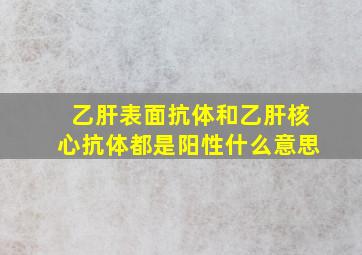 乙肝表面抗体和乙肝核心抗体都是阳性什么意思